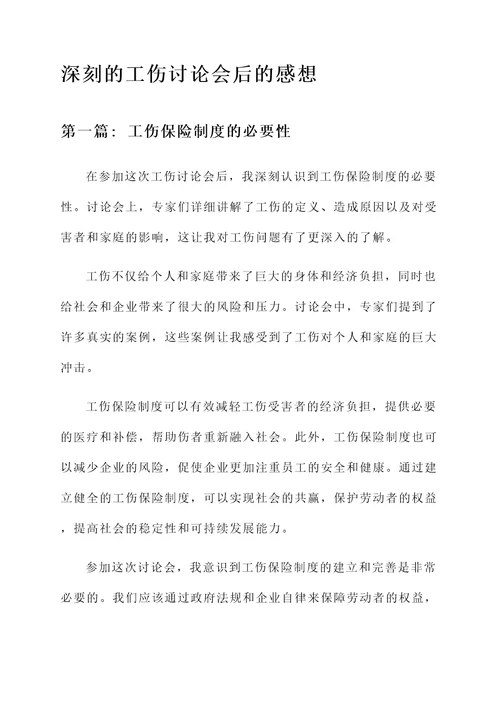 深刻的工伤讨论会后的感想

第一篇：工伤保险制度的必要性

在参加这次工伤讨论会后，我深刻认识到工伤保险制度的必要性。讨论会上，专家们详细讲解了工伤的定义、造成原因以及对受害者和家庭的影响，这让我对工伤问题有了更深入的了解。

工伤不仅给个人和家庭带来了巨大的身体和经济负担，同时也给社会和企业带来了很大的风险和压力。讨论会中，专家们提到了许多真实的案例，这些案例让我感受到了工伤对个人和家庭的巨大冲击。

工伤保险制度可以有效减轻工伤受害者的经济负担，提供必要的医疗和补偿，帮助伤者重新融入社会。此外，工伤保险制度也可以减少企业的风险，促使企业更加注重员工的安全和健康。通过建立健全的工伤保险制度，可以实现社会的共赢，保护劳动者的权益，提高社会的稳定性和可持续发展能力。

参加这次讨论会，我意识到工伤保险制度的建立和完善是非常必要的。我们应该通过政府法规和企业自律来保障劳动者的权益，